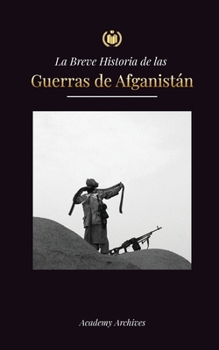 La Breve Historia de las
Guerras de Afganistán

Academy Archives